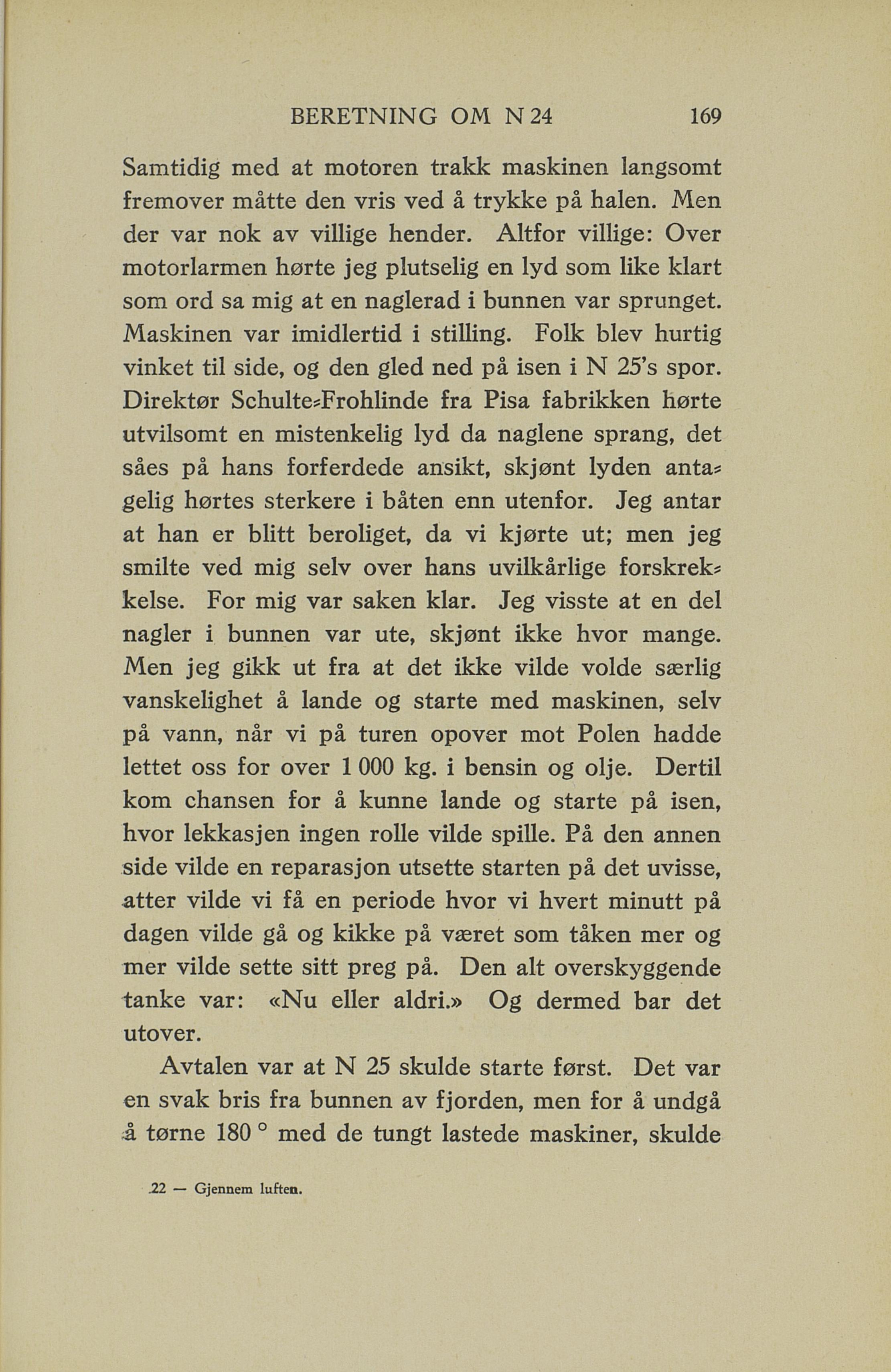 BERETNING OM N 24 169

Samtidig med at motoren trakk maskinen langsomt fremover måtte den vris ved å trykke på halen. Men der var nok av villige hender. Altfor villige: Over motorlarmen hørte jeg plutselig en lyd som like klart som ord sa mig at en naglerad i bunnen var sprunget. Maskinen var imidlertid i stilling. Folk blev hurtig vinket til side, og den gled ned på isen i N 25's spor. Direktør Schulte-Frohlinde fra Pisa fabrikken hørte utvilsomt en mistenkelig lyd da naglene sprang, det såes på hans forferdede ansikt, skjønt lyden antagelig hørtes sterkere i båten enn utenfor. Jeg antar at han er blitt beroliget, da vi kjørte ut; men jeg smilte ved mig selv over hans uvilkårlige forskrekkelse. For mig var saken klar. Jeg visste at en del nagler i bunnen var ute, skjønt ikke hvor mange. Men jeg gikk ut fra at det ikke vilde volde særlig vanskelighet å lande og starte med maskinen, selv på vann, når vi på turen opover mot Polen hadde lettet oss for over 1 000 kg. i bensin og olje. Dertil kom chansen for å kunne lande og starte på isen, hvor lekkasjen ingen rolle vilde spille. På den annen side vilde en reparasjon utsette starten på det uvisse, atter vilde vi få en periode hvor vi hvert minutt på dagen vilde gå og kikke på været som tåken mer og mer vilde sette sitt preg på. Den alt overskyggende tanke var: «Nu eller aldri.» Og dermed bar det utover.

Avtalen var at N 25 skulde starte først. Det var en svak bris fra bunnen av fjorden, men for å undgå å tørne 180 ° med de tungt lastede maskiner, skulde

22 — Gjennem luften.